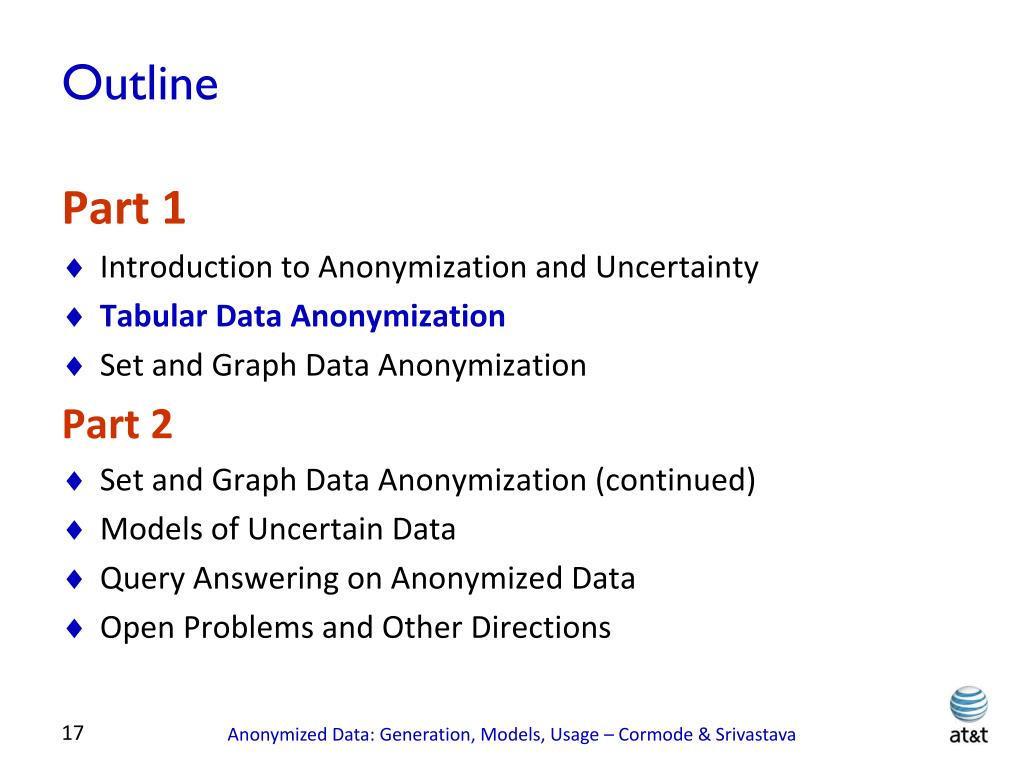 Outline

Part 1

♦ Introduction to Anonymization and Uncertainty
♦ Tabular Data Anonymization
♦ Set and Graph Data Anonymization

Part 2

♦ Set and Graph Data Anonymization (continued)
♦ Models of Uncertain Data
♦ Query Answering on Anonymized Data
♦ Open Problems and Other Directions

17

Anonymized Data: Generation, Models, Usage – Cormode & Srivastava

at&t